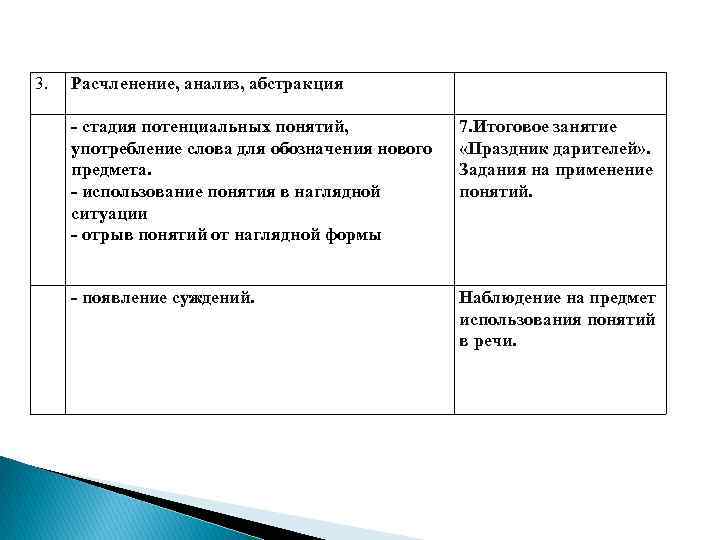 | 3. | Расчленение, анализ, абстракция | |
|---|---|---|
| | - стадия потенциальных понятий, употребление слова для обозначения нового предмета.<br>- использование понятия в наглядной ситуации<br>- отрыв понятий от наглядной формы | 7.Итоговое занятие «Праздник дарителей». Задания на применение понятий. |
| | - появление суждений. | Наблюдение на предмет использования понятий в речи. |